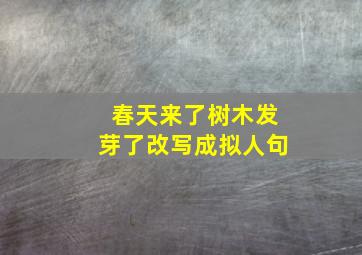 春天来了树木发芽了改写成拟人句